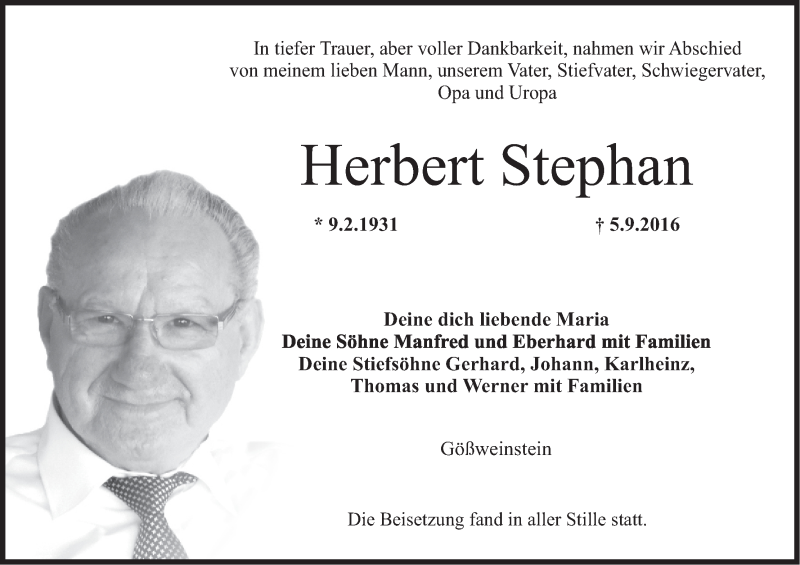 In tiefer Trauer, aber voller Dankbarkeit, nahmen wir Abschied von meinem lieben Mann, unserem Vater, Stiefvater, Schwiegervater, Opa und Uropa

Herbert Stephan

* 9.2.1931

† 5.9.2016

Deine dich liebende Maria
Deine Söhne Manfred und Eberhard mit Familien
Deine Stiefsöhne Gerhard, Johann, Karlheinz, Thomas und Werner mit Familien

Gößweinstein

Die Beisetzung fand in aller Stille statt.